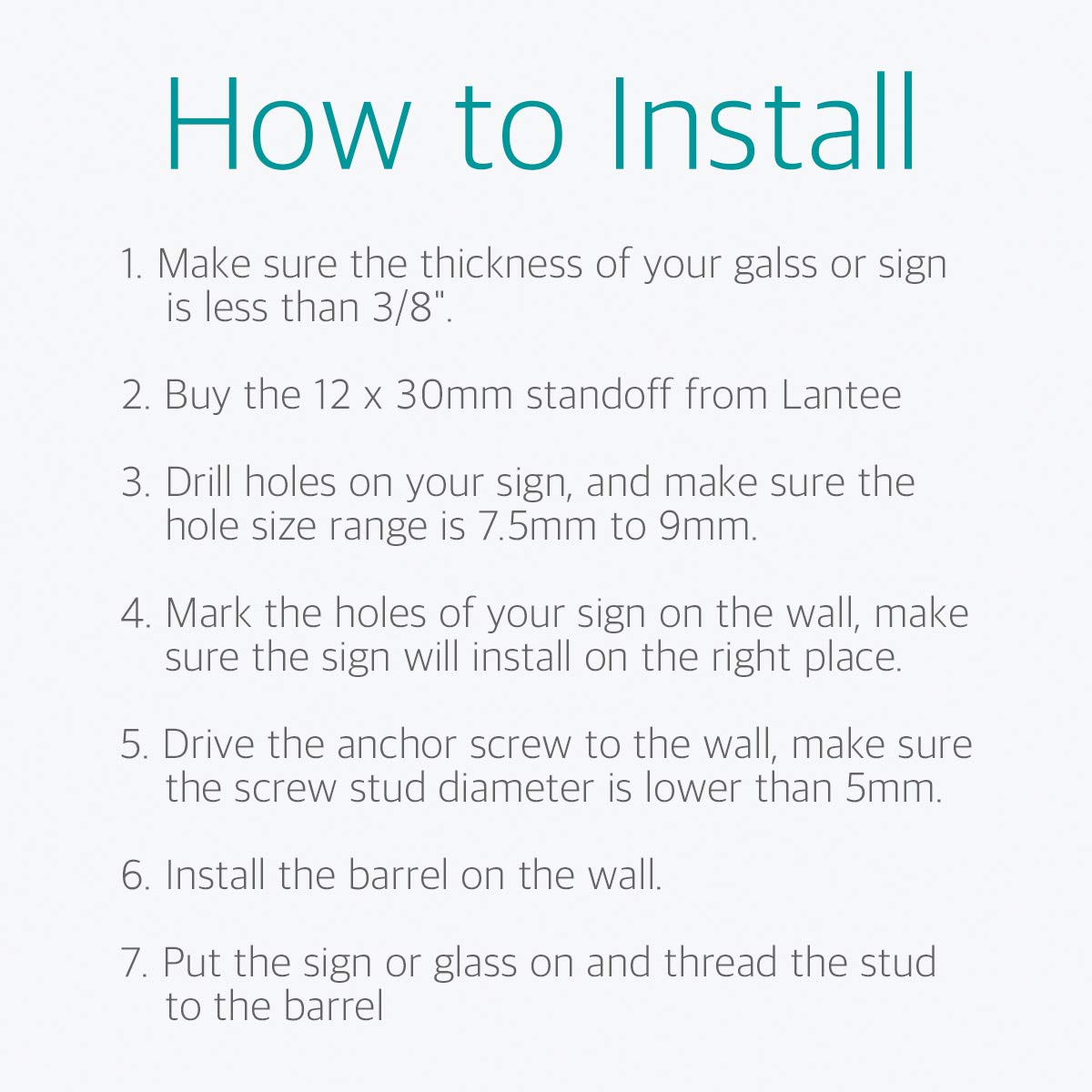 How to Install

1. Make sure the thickness of your galss or sign is less than 3/8".

2. Buy the 12 x 30mm standoff from Lantee

3. Drill holes on your sign, and make sure the hole size range is 7.5mm to 9mm.

4. Mark the holes of your sign on the wall, make sure the sign will install on the right place.

5. Drive the anchor screw to the wall, make sure the screw stud diameter is lower than 5mm.

6. Install the barrel on the wall.

7. Put the sign or glass on and thread the stud to the barrel